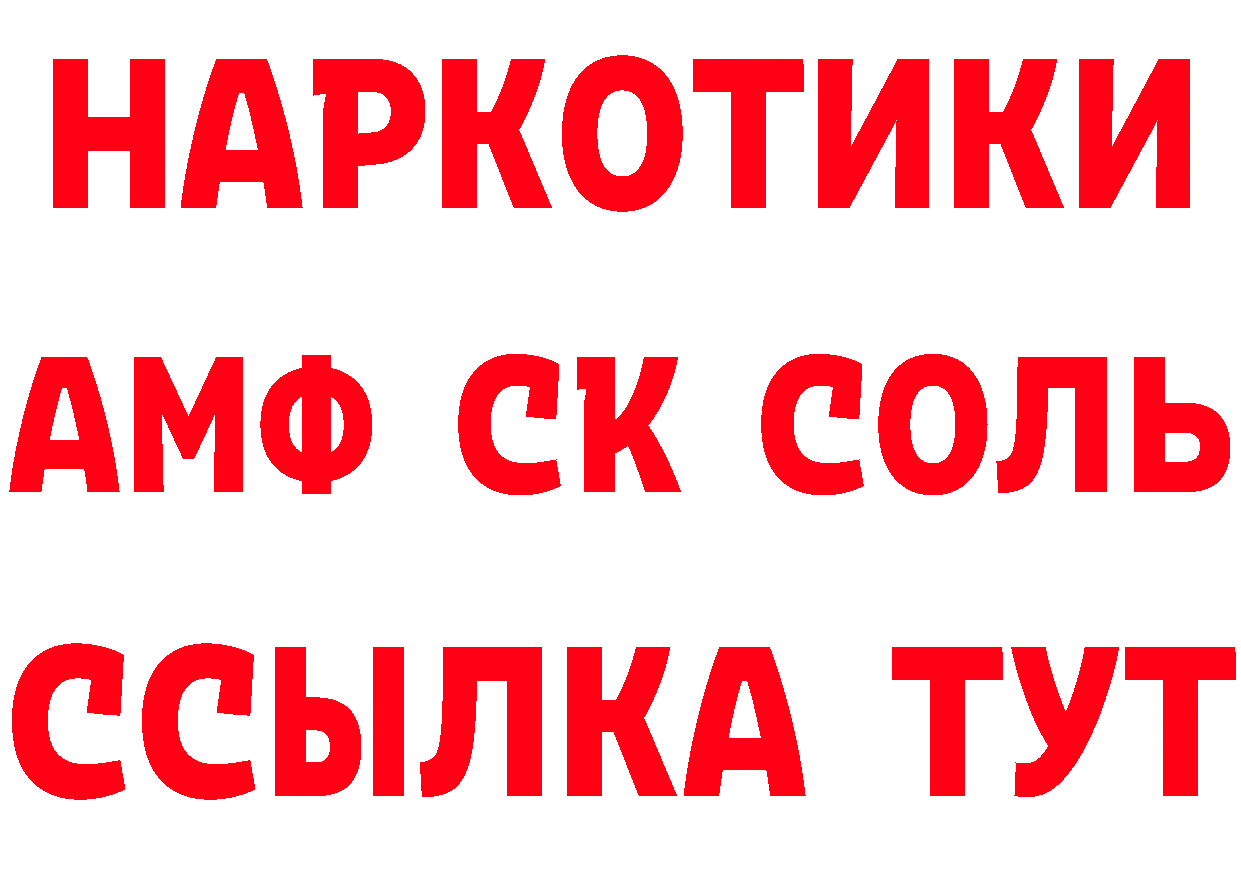 НАРКОТИКИ

АМФ СК СОЛЬ

ССЫЛКА ТУТ